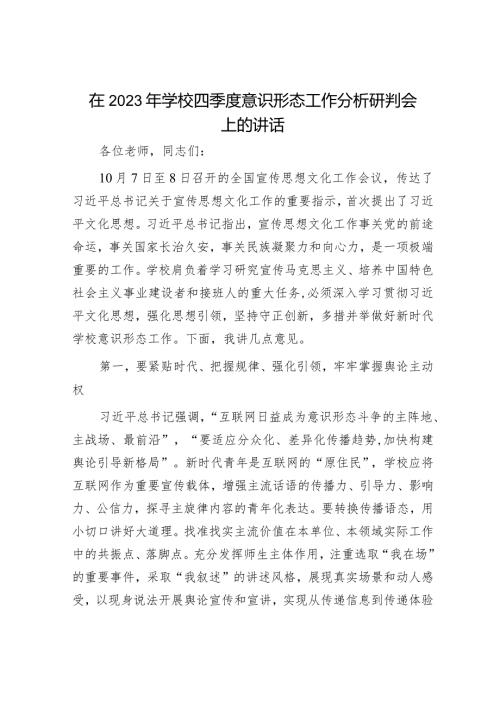 在2023年学校四季度意识形态工作分析研判会上的讲话

各位老师，同志们：

10月7日至8日召开的全国宣传思想文化工作会议，传达了习近平总书记关于宣传思想文化工作的重要指示，首次提出了习近平文化思想。习近平总书记指出，宣传思想文化工作事关党的前途命运，事关国家长治久安，事关民族凝聚力和向心力，是一项极端重要的工作。学校肩负着学习研究宣传马克思主义、培养中国特色社会主义事业建设者和接班人的重大任务，必须深入学习贯彻习近平文化思想，强化思想引领，坚持守正创新，多措并举做好新时代学校意识形态工作。下面，我讲几点意见。

第一，要紧贴时代、把握规律、强化引领，牢牢掌握舆论主动权

习近平总书记强调，“互联网日益成为意识形态斗争的主阵地、主战场、最前沿”，“要适应分众化、差异化传播趋势，加快构建舆论引导新格局”。新时代青年是互联网的“原住民”，学校应将互联网作为重要宣传载体，增强主流话语的传播力、引导力、影响力、公信力，探寻主旋律内容的青年化表达。要转换传播语态，用小切口讲好大道理。找准找实主流价值在本单位、本领域实际工作中的共振点、落脚点。充分发挥师生主体作用，注重选取“我在场”的重要事件，采取“我叙述”的讲述风格，展现真实场景和动人感受，以现身说法开展舆论宣传和宣讲，实现从传递信息到传递体验